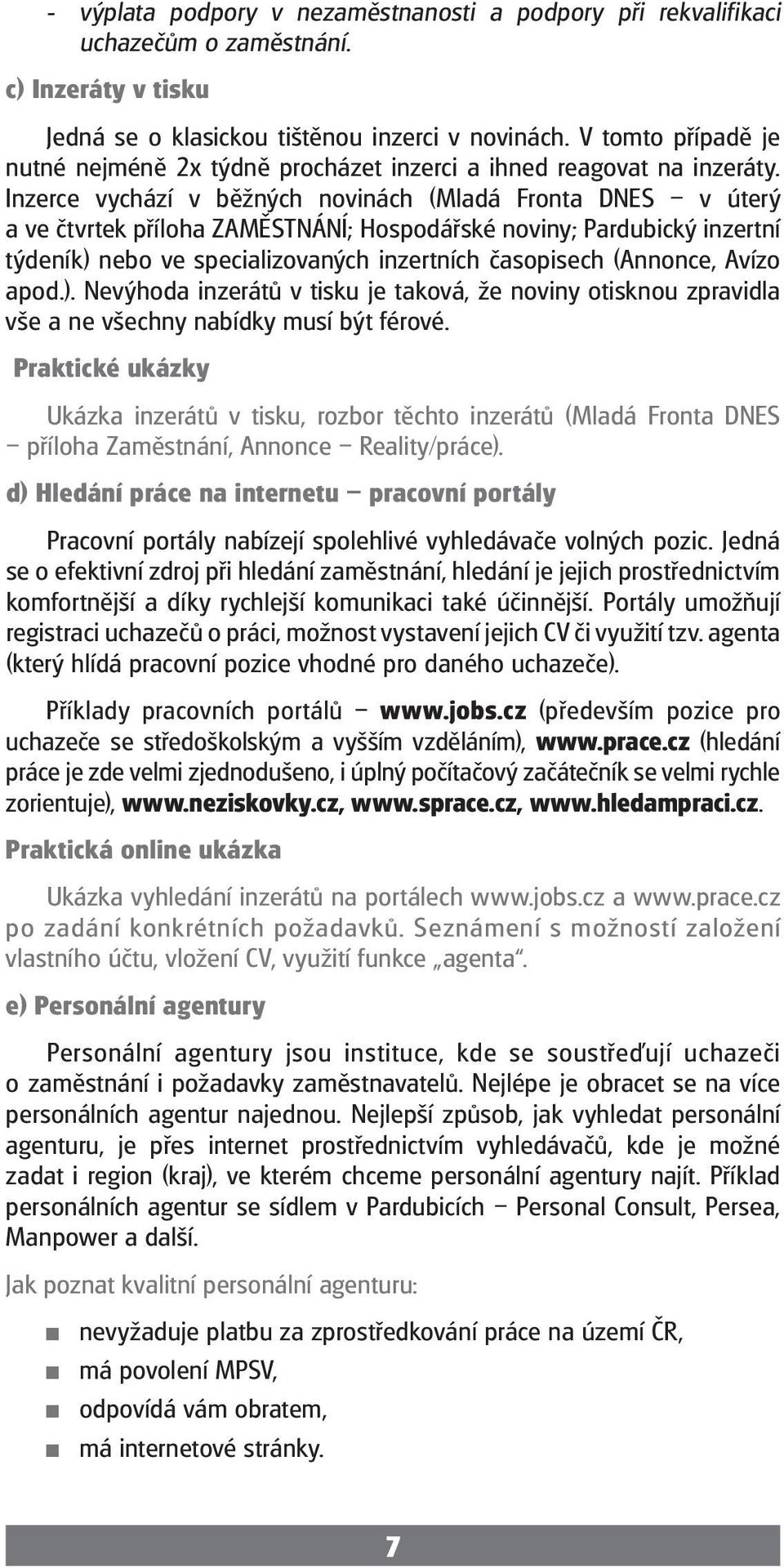 - výplata podpory v nezaměstnanosti a podpory při rekvalifikaci uchazečům o zaměstnání.

c) Inzeráty v tisku

Jedná se o klasickou tištěnou inzerci v novinách. V tomto případě je nutné nejméně 2x týdně procházet inzerci a ihned reagovat na inzeráty. Inzerce vychází v běžných novinách (Mladá Fronta DNES – v úterý a ve čtvrtek příloha ZAMĚSTNÁNÍ; Hospodářské noviny; Pardubický inzertní týdeník) nebo ve specializovaných inzertních časopisech (Annonce, Avízo apod.). Nevýhoda inzerátů v tisku je taková, že noviny otisknou zpravidla vše a ne všechny nabídky musí být férové.

Praktické ukázky

Ukázka inzerátů v tisku, rozbor těchto inzerátů (Mladá Fronta DNES – příloha Zaměstnání, Annonce – Reality/práce).

d) Hledání práce na internetu – pracovní portály

Pracovní portály nabízejí spolehlivé vyhledávače volných pozic. Jedná se o efektivní zdroj při hledání zaměstnání, hledání je jejich prostřednictvím komfortnější a díky rychlejší komunikaci také účinnější. Portály umožňují registraci uchazečů o práci, možnost vystavení jejich CV či využití tzv. agenta (který hlídá pracovní pozice vhodné pro daného uchazeče).

Příklady pracovních portálů – www.jobs.cz (především pozice pro uchazeče se středoškolským a vyšším vzděláním), www.prace.cz (hledání práce je zde velmi zjednodušeno, i úplný počítačový začátečník se velmi rychle zorientuje), www.neziskovky.cz, www.sprace.cz, www.hledampraci.cz.

Praktická online ukázka

Ukázka vyhledání inzerátů na portálech www.jobs.cz a www.prace.cz po zadání konkrétních požadavků. Seznámení s možností založení vlastního účtu, vložení CV, využití funkce „agenta“.

e) Personální agentury

Personální agentury jsou instituce, kde se soustřeďují uchazeči o zaměstnání i požadavky zaměstnavatelů. Nejlépe je obracet se na více personálních agentur najednou. Nejlepší způsob, jak vyhledat personální agenturu, je přes internet prostřednictvím vyhledávačů, kde je možné zadat i region (kraj), ve kterém chceme personální agentury najít. Příklad personálních agentur se sídlem v Pardubicích – Personal Consult, Persea, Manpower a další.

Jak poznat kvalitní personální agenturu:

- nevyžaduje platbu za zprostředkování práce na území ČR,
- má povolení MPSV,
- odpovídá vám obratem,
- má internetové stránky.

7